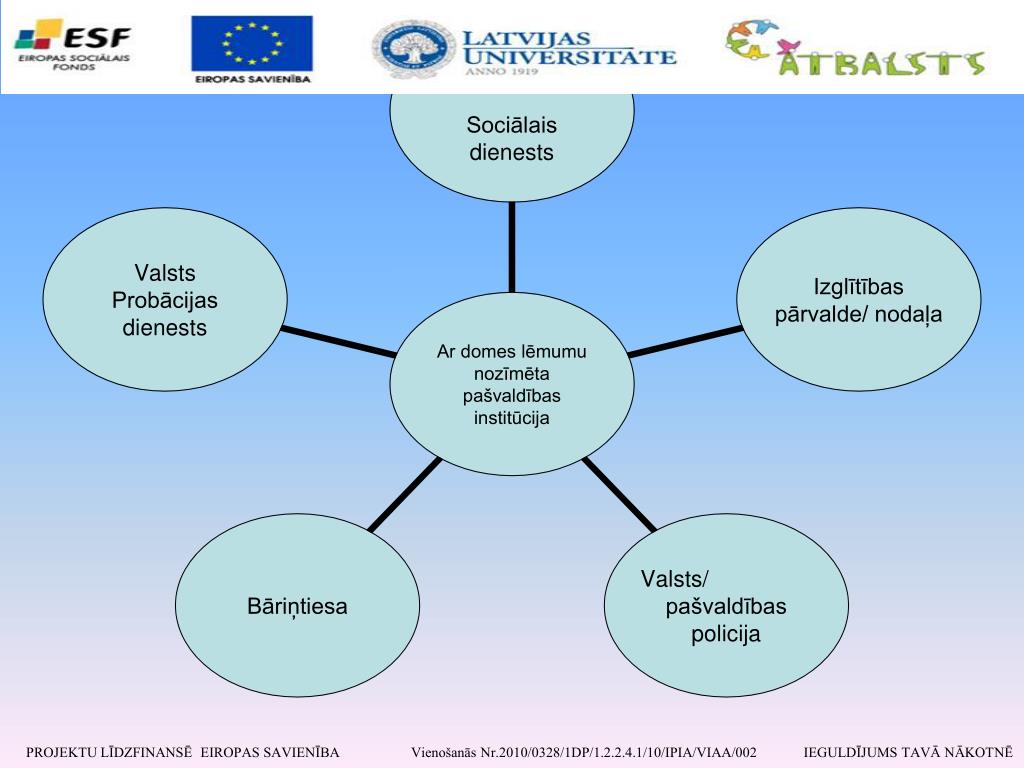 ESF
EIROPAS SOCIĀLAIS FONDS

EIROPAS SAVIENĪBA

LATVIJAS UNIVERSITĀTE
ANNO 1919

ATBALSTS

Sociālais dienests

Valsts Probācijas dienests

Izglītības pārvalde/ nodaļa

Ar domes lēmumu nozīmēta pašvaldības institūcija

Bāriņtiesa

Valsts/ pašvaldības policija

PROJEKTU LĪDZFINANSĒ EIROPAS SAVIENĪBA Vienošanās Nr.2010/0328/1DP/1.2.2.4.1/10/IPIA/VIAA/002 IEGULDĪJUMS TAVĀ NĀKOTNĒ